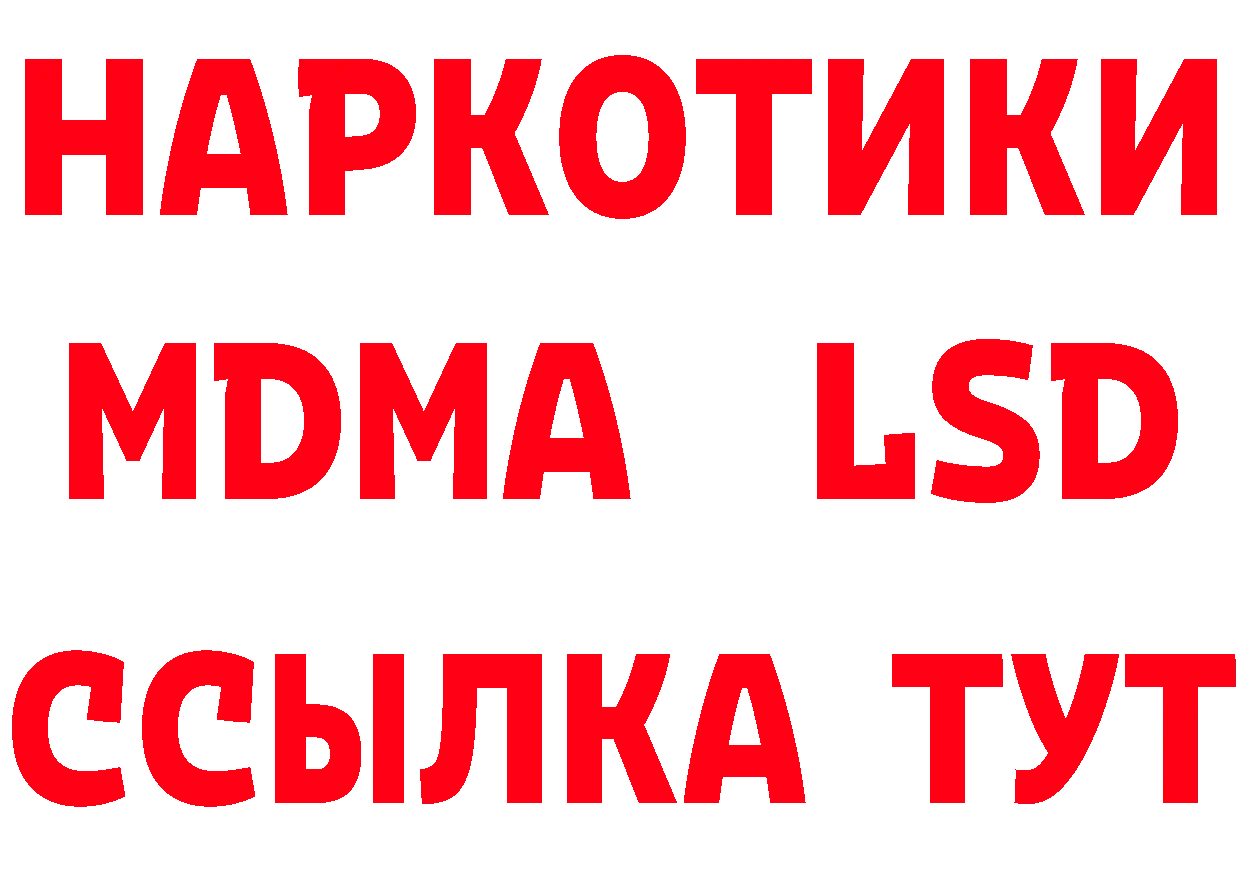 НАРКОТИКИ
MDMA LSD
ССЫЛКА ТУТ